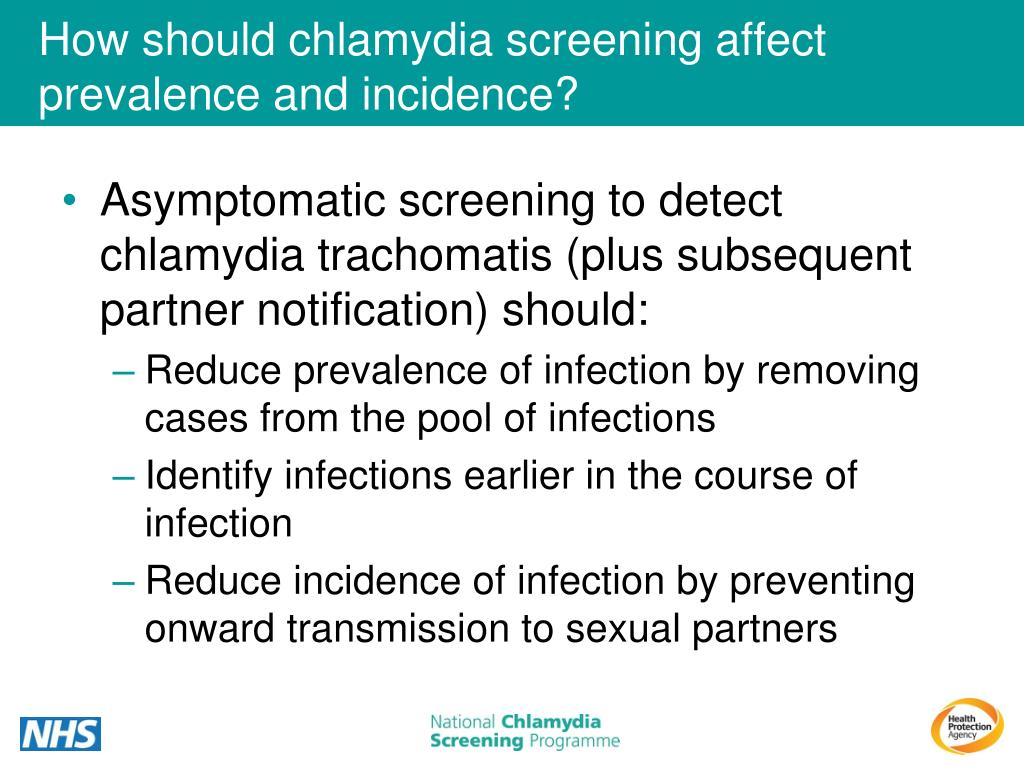 How should chlamydia screening affect prevalence and incidence?

• Asymptomatic screening to detect chlamydia trachomatis (plus subsequent partner notification) should:

– Reduce prevalence of infection by removing cases from the pool of infections

– Identify infections earlier in the course of infection

– Reduce incidence of infection by preventing onward transmission to sexual partners

NHS

National Chlamydia Screening Programme

Health Protection Agency